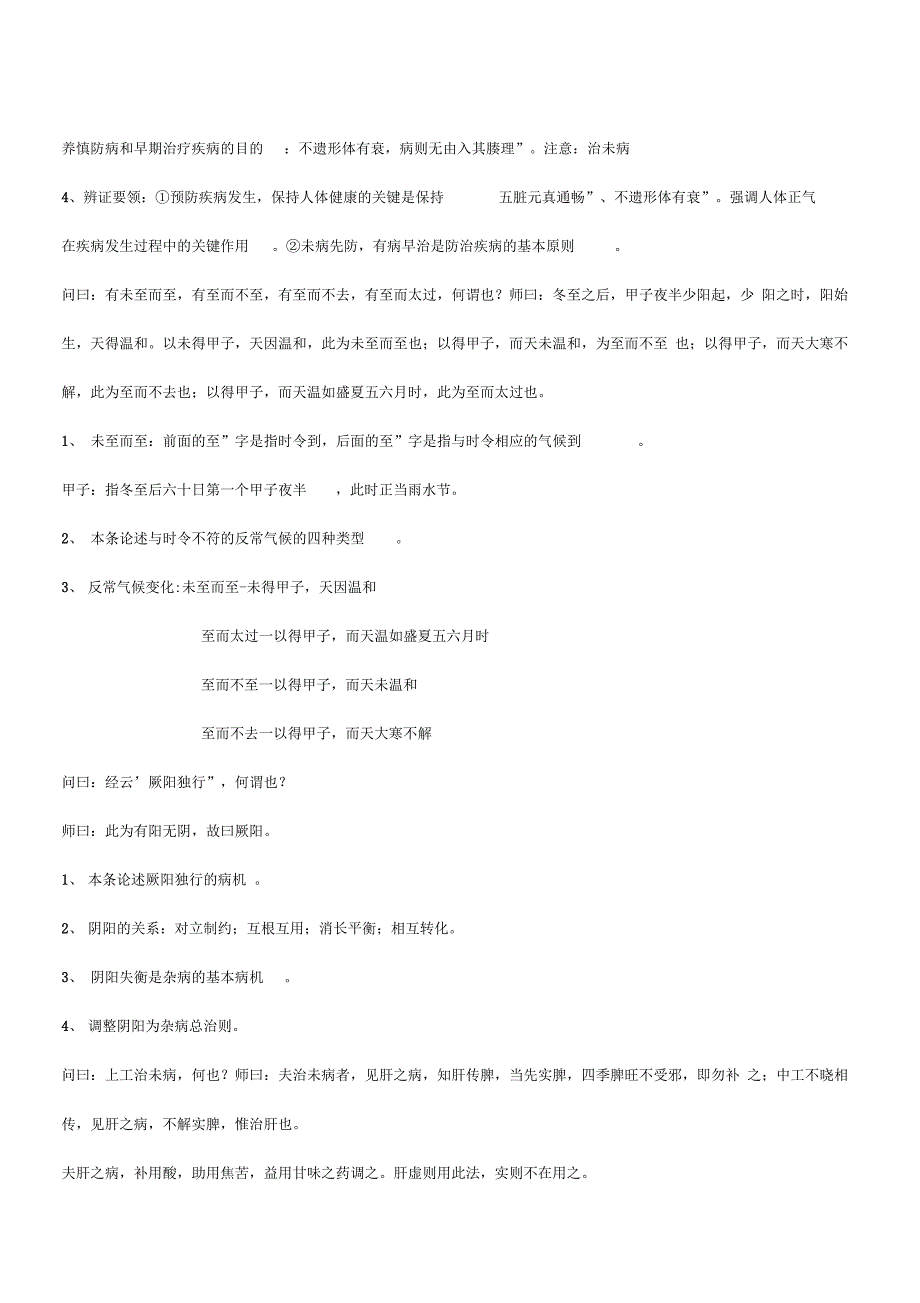 养慎防病和早期治疗疾病的目的 ：不遗形体有衰，病则无由入其腠理”。注意：治未病

4、辨证要领：①预防疾病发生，保持人体健康的关键是保持 五脏元真通畅”、不遗形体有衰”。强调人体正气在疾病发生过程中的关键作用 。②未病先防，有病早治是防治疾病的基本原则 。

问曰：有未至而至，有至而不至，有至而不去，有至而太过，何谓也？师曰：冬至之后，甲子夜半少阳起，少 阳之时，阳始生，天得温和。以未得甲子，天因温和，此为未至而至也；以得甲子，而天未温和，为至而不至 也；以得甲子，而天大寒不解，此为至而不去也；以得甲子，而天温如盛夏五六月时，此为至而太过也。

1、 未至而至：前面的至”字是指时令到，后面的至”字是指与时令相应的气候到 。

甲子：指冬至后六十日第一个甲子夜半 ，此时正当雨水节。

2、 本条论述与时令不符的反常气候的四种类型 。

3、 反常气候变化:未至而至-未得甲子，天因温和

至而太过一以得甲子，而天温如盛夏五六月时

至而不至一以得甲子，而天未温和

至而不去一以得甲子，而天大寒不解

问曰：经云’厥阳独行”，何谓也？

师曰：此为有阳无阴，故曰厥阳。

1、 本条论述厥阳独行的病机 。

2、 阴阳的关系：对立制约；互根互用；消长平衡；相互转化。

3、 阴阳失衡是杂病的基本病机 。

4、 调整阴阳为杂病总治则。

问曰：上工治未病，何也？师曰：夫治未病者，见肝之病，知肝传脾，当先实脾，四季脾旺不受邪，即勿补 之；中工不晓相传，见肝之病，不解实脾，惟治肝也。

夫肝之病，补用酸，助用焦苦，益用甘味之药调之。肝虚则用此法，实则不在用之。